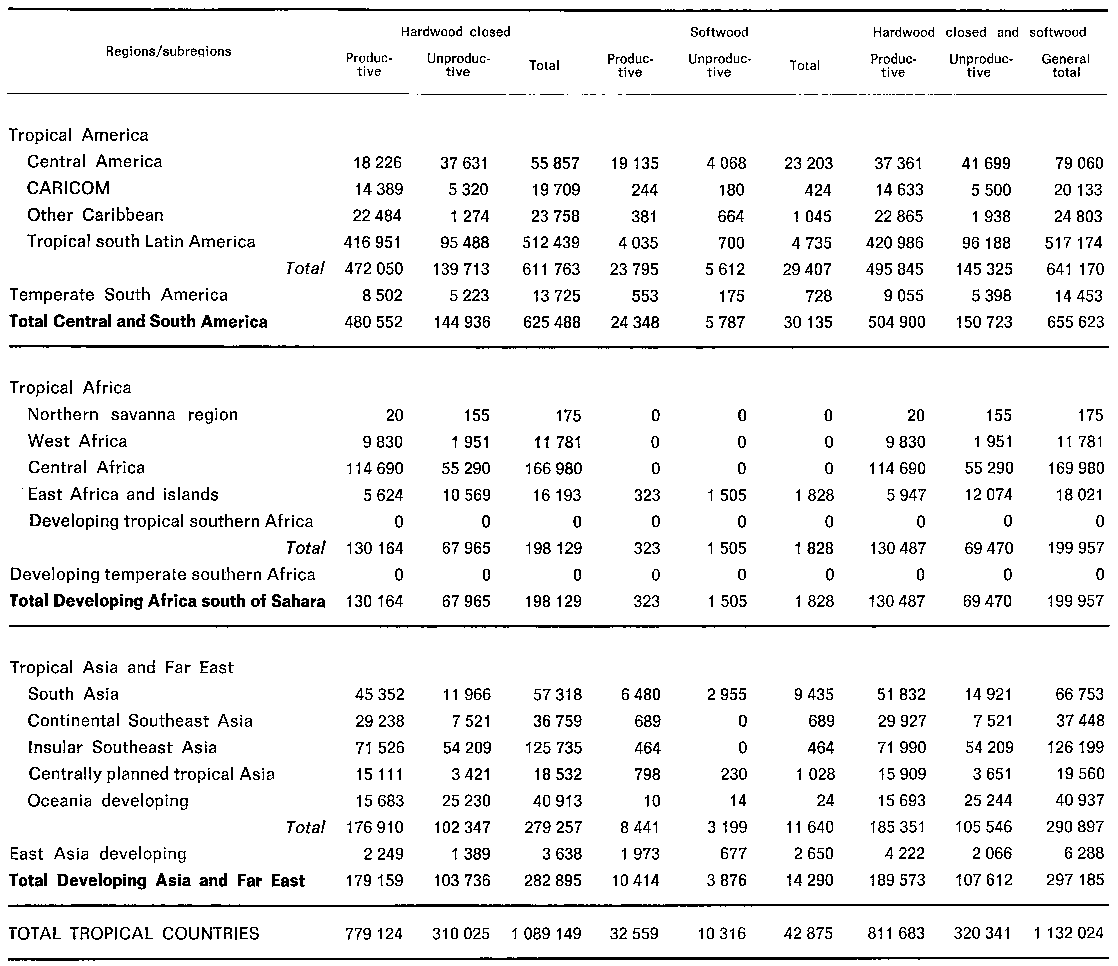 | Regions/subregions | Hardwood closed Productive | Hardwood closed Unproductive | Hardwood closed Total | Softwood Productive | Softwood Unproductive | Softwood Total | Hardwood closed and softwood Productive | Hardwood closed and softwood Unproductive | Hardwood closed and softwood General total |
|---|---|---|---|---|---|---|---|---|---|
| Tropical America | | | | | | | | | |
| Central America | 18 226 | 37 631 | 55 857 | 19 135 | 4 068 | 23 203 | 37 361 | 41 699 | 79 060 |
| CARICOM | 14 389 | 5 320 | 19 709 | 244 | 180 | 424 | 14 633 | 5 500 | 20 133 |
| Other Caribbean | 22 484 | 1 274 | 23 758 | 381 | 664 | 1 045 | 22 865 | 1 938 | 24 803 |
| Tropical south Latin America | 416 951 | 95 488 | 512 439 | 4 035 | 700 | 4 735 | 420 986 | 96 188 | 517 174 |
| Total | 472 050 | 139 713 | 611 763 | 23 795 | 5 612 | 29 407 | 495 845 | 145 325 | 641 170 |
| Temperate South America | 8 502 | 5 223 | 13 725 | 553 | 175 | 728 | 9 055 | 5 398 | 14 453 |
| **Total Central and South America** | 480 552 | 144 936 | 625 488 | 24 348 | 5 787 | 30 135 | 504 900 | 150 723 | 655 623 |
| Tropical Africa | | | | | | | | | |
| Northern savanna region | 20 | 155 | 175 | 0 | 0 | 0 | 20 | 155 | 175 |
| West Africa | 9 830 | 1 951 | 11 781 | 0 | 0 | 0 | 9 830 | 1 951 | 11 781 |
| Central Africa | 114 690 | 55 290 | 166 980 | 0 | 0 | 0 | 114 690 | 55 290 | 169 980 |
| East Africa and islands | 5 624 | 10 569 | 16 193 | 323 | 1 505 | 1 828 | 5 947 | 12 074 | 18 021 |
| Developing tropical southern Africa | 0 | 0 | 0 | 0 | 0 | 0 | 0 | 0 | 0 |
| Total | 130 164 | 67 965 | 198 129 | 323 | 1 505 | 1 828 | 130 487 | 69 470 | 199 957 |
| Developing temperate southern Africa | 0 | 0 | 0 | 0 | 0 | 0 | 0 | 0 | 0 |
| **Total Developing Africa south of Sahara** | 130 164 | 67 965 | 198 129 | 323 | 1 505 | 1 828 | 130 487 | 69 470 | 199 957 |
| Tropical Asia and Far East | | | | | | | | | |
| South Asia | 45 352 | 11 966 | 57 318 | 6 480 | 2 955 | 9 435 | 51 832 | 14 921 | 66 753 |
| Continental Southeast Asia | 29 238 | 7 521 | 36 759 | 689 | 0 | 689 | 29 927 | 7 521 | 37 448 |
| Insular Southeast Asia | 71 526 | 54 209 | 125 735 | 464 | 0 | 464 | 71 990 | 54 209 | 126 199 |
| Centrally planned tropical Asia | 15 111 | 3 421 | 18 532 | 798 | 230 | 1 028 | 15 909 | 3 651 | 19 560 |
| Oceania developing | 15 683 | 25 230 | 40 913 | 10 | 14 | 24 | 15 693 | 25 244 | 40 937 |
| Total | 176 910 | 102 347 | 279 257 | 8 441 | 3 199 | 11 640 | 185 351 | 105 546 | 290 897 |
| East Asia developing | 2 249 | 1 389 | 3 638 | 1 973 | 677 | 2 650 | 4 222 | 2 066 | 6 288 |
| **Total Developing Asia and Far East** | 179 159 | 103 736 | 282 895 | 10 414 | 3 876 | 14 290 | 189 573 | 107 612 | 297 185 |
| TOTAL TROPICAL COUNTRIES | 779 124 | 310 025 | 1 089 149 | 32 559 | 10 316 | 42 875 | 811 683 | 320 341 | 1 132 024 |